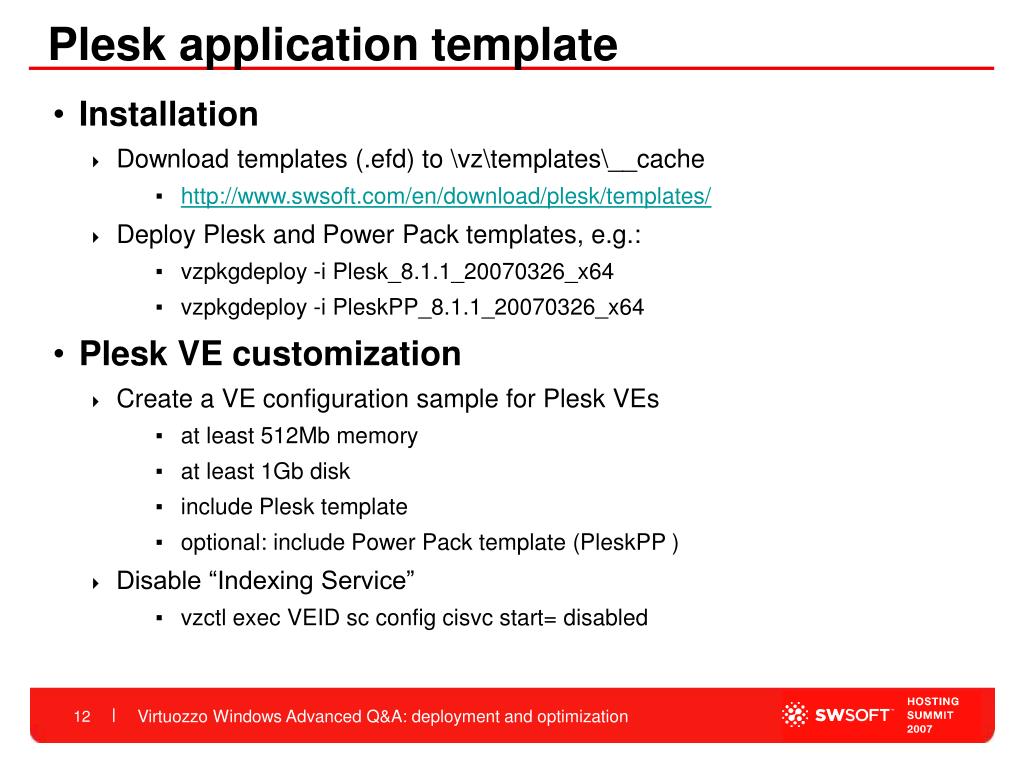 Plesk application template

• Installation
  ‣ Download templates (.efd) to \vz\templates\__cache
    ▪ http://www.swsoft.com/en/download/plesk/templates/
  ‣ Deploy Plesk and Power Pack templates, e.g.:
    ▪ vzpkgdeploy -i Plesk_8.1.1_20070326_x64
    ▪ vzpkgdeploy -i PleskPP_8.1.1_20070326_x64

• Plesk VE customization
  ‣ Create a VE configuration sample for Plesk VEs
    ▪ at least 512Mb memory
    ▪ at least 1Gb disk
    ▪ include Plesk template
    ▪ optional: include Power Pack template (PleskPP )
  ‣ Disable “Indexing Service”
    ▪ vzctl exec VEID sc config cisvc start= disabled

12 | Virtuozzo Windows Advanced Q&A: deployment and optimization

SWSOFT HOSTING SUMMIT 2007